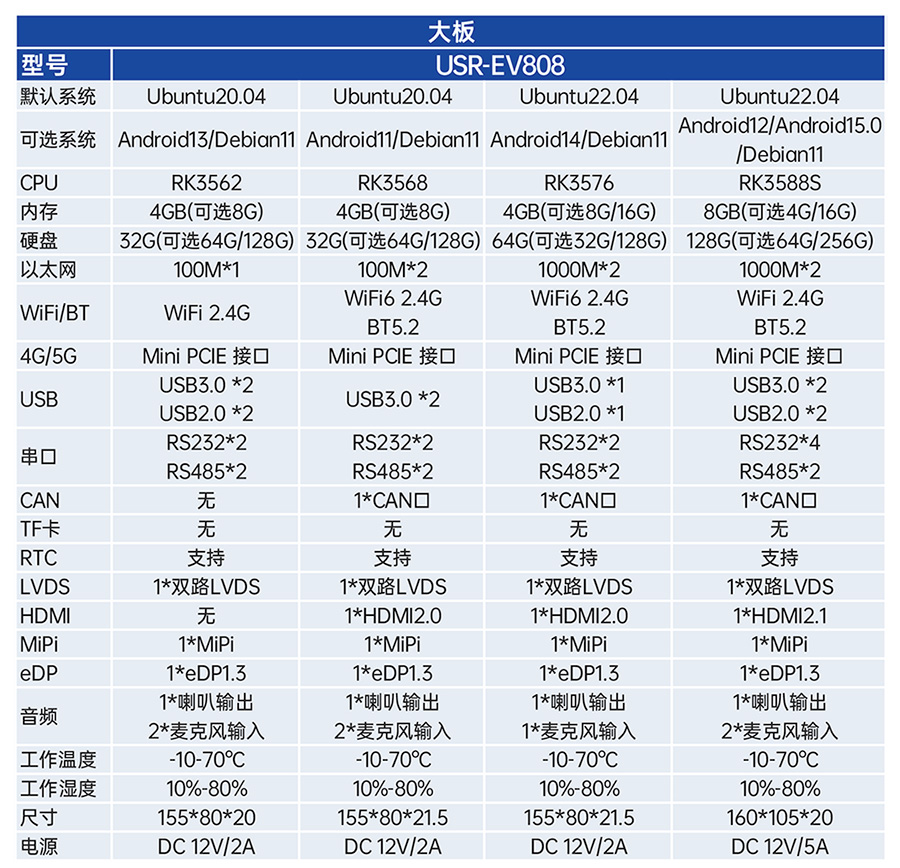 | 大板 | | | | |
|---|---|---|---|---|
| 型号 | USR-EV808 | | | |
| 默认系统 | Ubuntu20.04 | Ubuntu20.04 | Ubuntu22.04 | Ubuntu22.04 |
| 可选系统 | Android13/Debian11 | Android11/Debian11 | Android14/Debian11 | Android12/Android15.0 /Debian11 |
| CPU | RK3562 | RK3568 | RK3576 | RK3588S |
| 内存 | 4GB(可选8G) | 4GB(可选8G) | 4GB(可选8G/16G) | 8GB(可选4G/16G) |
| 硬盘 | 32G(可选64G/128G) | 32G(可选64G/128G) | 64G(可选32G/128G) | 128G(可选64G/256G) |
| 以太网 | 100M*1 | 100M*2 | 1000M*2 | 1000M*2 |
| WiFi/BT | WiFi 2.4G | WiFi6 2.4G BT5.2 | WiFi6 2.4G BT5.2 | WiFi 2.4G BT5.2 |
| 4G/5G | Mini PCIE 接口 | Mini PCIE 接口 | Mini PCIE 接口 | Mini PCIE 接口 |
| USB | USB3.0 *2 USB2.0 *2 | USB3.0 *2 | USB3.0 *1 USB2.0 *1 | USB3.0 *2 USB2.0 *2 |
| 串口 | RS232*2 RS485*2 | RS232*2 RS485*2 | RS232*2 RS485*2 | RS232*4 RS485*2 |
| CAN | 无 | 1*CAN口 | 1*CAN口 | 1*CAN口 |
| TF卡 | 无 | 无 | 无 | 无 |
| RTC | 支持 | 支持 | 支持 | 支持 |
| LVDS | 1*双路LVDS | 1*双路LVDS | 1*双路LVDS | 1*双路LVDS |
| HDMI | 无 | 1*HDMI2.0 | 1*HDMI2.0 | 1*HDMI2.1 |
| MiPi | 1*MiPi | 1*MiPi | 1*MiPi | 1*MiPi |
| eDP | 1*eDP1.3 | 1*eDP1.3 | 1*eDP1.3 | 1*eDP1.3 |
| 音频 | 1*喇叭输出 2*麦克风输入 | 1*喇叭输出 2*麦克风输入 | 1*喇叭输出 1*麦克风输入 | 1*喇叭输出 2*麦克风输入 |
| 工作温度 | -10-70℃ | -10-70℃ | -10-70℃ | -10-70℃ |
| 工作湿度 | 10%-80% | 10%-80% | 10%-80% | 10%-80% |
| 尺寸 | 155*80*20 | 155*80*21.5 | 155*80*21.5 | 160*105*20 |
| 电源 | DC 12V/2A | DC 12V/2A | DC 12V/2A | DC 12V/5A |